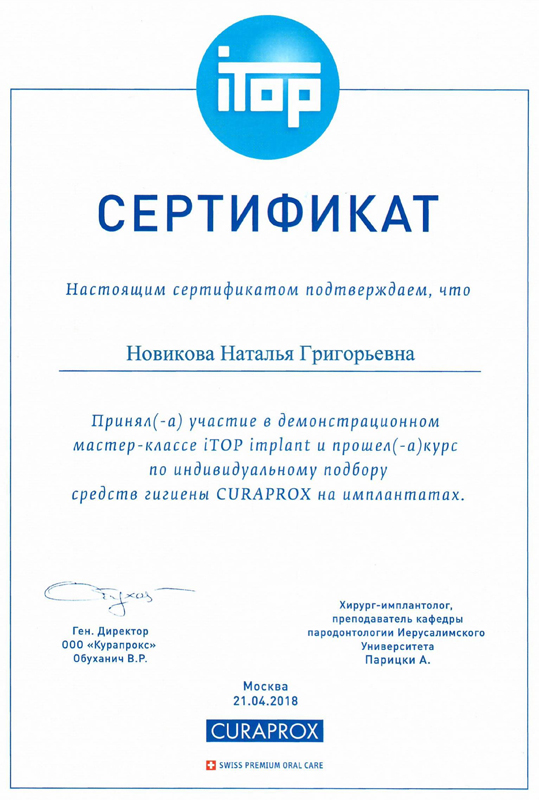 iTOP

СЕРТИФИКАТ

Настоящим сертификатом подтверждаем, что

Новикова Наталья Григорьевна

Принял(-а) участие в демонстрационном мастер-классе iTOP implant и прошел(-а)курс по индивидуальному подбору средств гигиены CURAPROX на имплантатах.

Ген. Директор
ООО «Курапрокс»
Обуханич В.Р.

Хирург-имплантолог,
преподаватель кафедры
пародонтологии Иерусалимского
Университета
Парицки А.

Москва
21.04.2018

CURAPROX

SWISS PREMIUM ORAL CARE